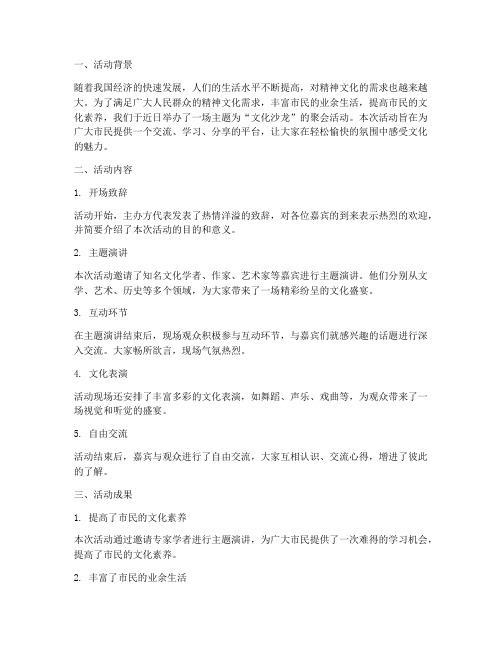 一、活动背景

随着我国经济的快速发展，人们的生活水平不断提高，对精神文化的需求也越来越大。为了满足广大人民群众的精神文化需求，丰富市民的业余生活，提高市民的文化素养，我们于近日举办了一场主题为“文化沙龙”的聚会活动。本次活动旨在为广大市民提供一个交流、学习、分享的平台，让大家在轻松愉快的氛围中感受文化的魅力。

二、活动内容

1. 开场致辞

活动开始，主办方代表发表了热情洋溢的致辞，对各位嘉宾的到来表示热烈的欢迎，并简要介绍了本次活动的目的和意义。

2. 主题演讲

本次活动邀请了知名文化学者、作家、艺术家等嘉宾进行主题演讲。他们分别从文学、艺术、历史等多个领域，为大家带来了一场精彩纷呈的文化盛宴。

3. 互动环节

在主题演讲结束后，现场观众积极参与互动环节，与嘉宾们就感兴趣的话题进行深入交流。大家畅所欲言，现场气氛热烈。

4. 文化表演

活动现场还安排了丰富多彩的文化表演，如舞蹈、声乐、戏曲等，为观众带来了一场视觉和听觉的盛宴。

5. 自由交流

活动结束后，嘉宾与观众进行了自由交流，大家互相认识、交流心得，增进了彼此的了解。

三、活动成果

1. 提高了市民的文化素养

本次活动通过邀请专家学者进行主题演讲，为广大市民提供了一次难得的学习机会，提高了市民的文化素养。

2. 丰富了市民的业余生活